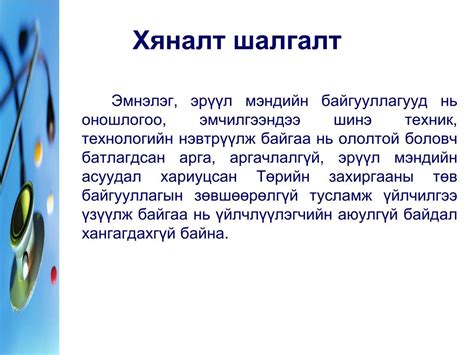 Хяналт шалгалт

Эмнэлэг, эрүүл мэндийн байгууллагууд нь оношлогоо, эмчилгээндээ шинэ техник, технологийн нэвтрүүлж байгаа нь ололтой боловч батлагдсан арга, аргачлалгүй, эрүүл мэндийн асуудал хариуцсан Төрийн захиргааны төв байгууллагын зөвшөөрөлгүй тусламж үйлчилгээ үзүүлж байгаа нь үйлчлүүлэгчийн аюулгүй байдал хангагдахгүй байна.